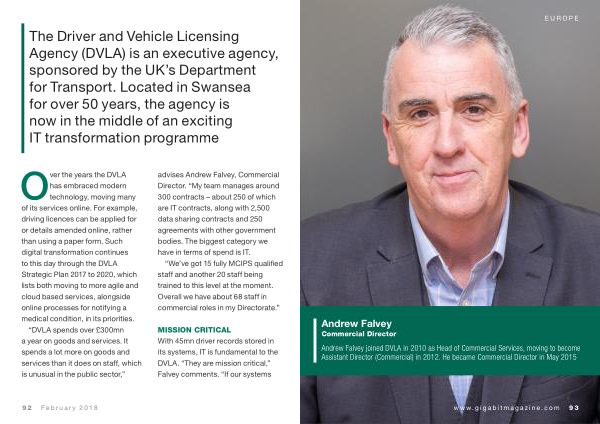 EUROPE

The Driver and Vehicle Licensing Agency (DVLA) is an executive agency, sponsored by the UK's Department for Transport. Located in Swansea for over 50 years, the agency is now in the middle of an exciting IT transformation programme

Over the years the DVLA has embraced modern technology, moving many of its services online. For example, driving licences can be applied for or details amended online, rather than using a paper form. Such digital transformation continues to this day through the DVLA Strategic Plan 2017 to 2020, which lists both moving to more agile and cloud based services, alongside online processes for notifying a medical condition, in its priorities.

"DVLA spends over £300mn a year on goods and services. It spends a lot more on goods and services than it does on staff, which is unusual in the public sector," advises Andrew Falvey, Commercial Director. "My team manages around 300 contracts – about 250 of which are IT contracts, along with 2,500 data sharing contracts and 250 agreements with other government bodies. The biggest category we have in terms of spend is IT.

"We've got 15 fully MCIPS qualified staff and another 20 staff being trained to this level at the moment. Overall we have about 68 staff in commercial roles in my Directorate."

MISSION CRITICAL

With 45mn driver records stored in its systems, IT is fundamental to the DVLA. "They are mission critical," Falvey comments. "If our systems

Andrew Falvey
Commercial Director

Andrew Falvey joined DVLA in 2010 as Head of Commercial Services, moving to become Assistant Director (Commercial) in 2012. He became Commercial Director in May 2015

92 February 2018

www.gigabitmagazine.com 93